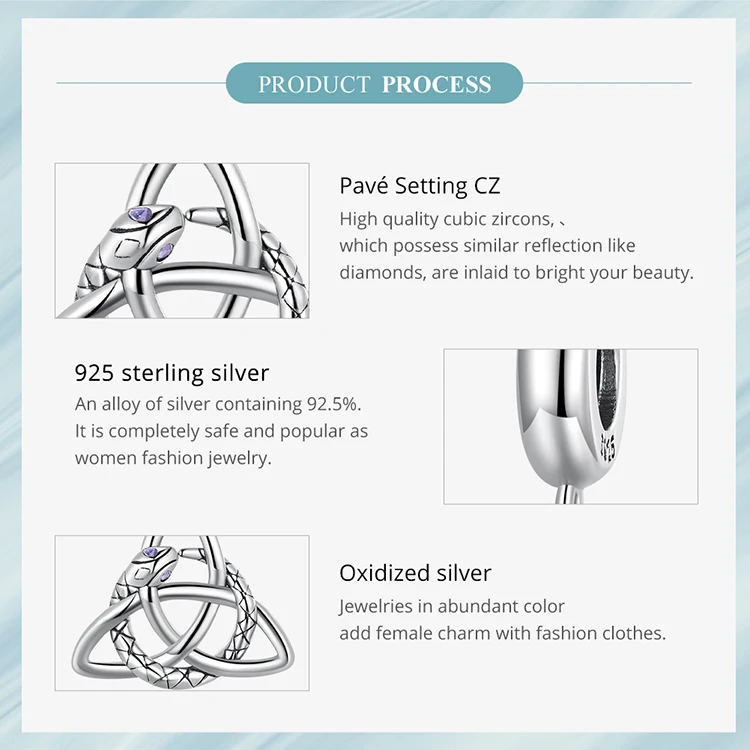 PRODUCT PROCESS

Pavé Setting CZ

High quality cubic zircons, 、 which possess similar reflection like diamonds, are inlaid to bright your beauty.

925 sterling silver

An alloy of silver containing 92.5%. It is completely safe and popular as women fashion jewelry.

Oxidized silver

Jewelries in abundant color add female charm with fashion clothes.